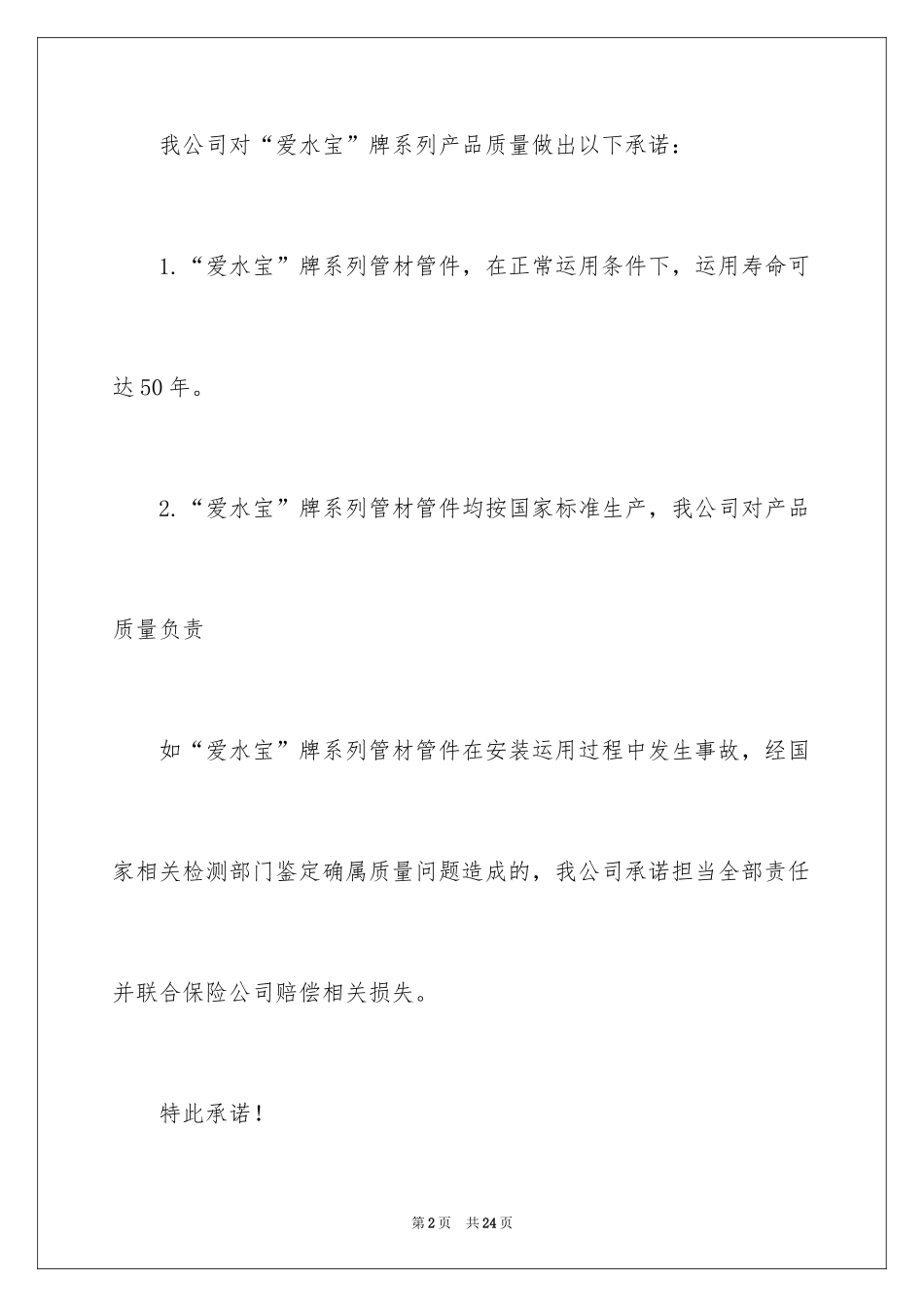 我公司对“爱水宝”牌系列产品质量做出以下承诺：

1.“爱水宝”牌系列管材管件，在正常运用条件下，运用寿命可达50年。

2.“爱水宝”牌系列管材管件均按国家标准生产，我公司对产品质量负责

如“爱水宝”牌系列管材管件在安装运用过程中发生事故，经国家相关检测部门鉴定确属质量问题造成的，我公司承诺担当全部责任并联合保险公司赔偿相关损失。

特此承诺！

第2页 共24页